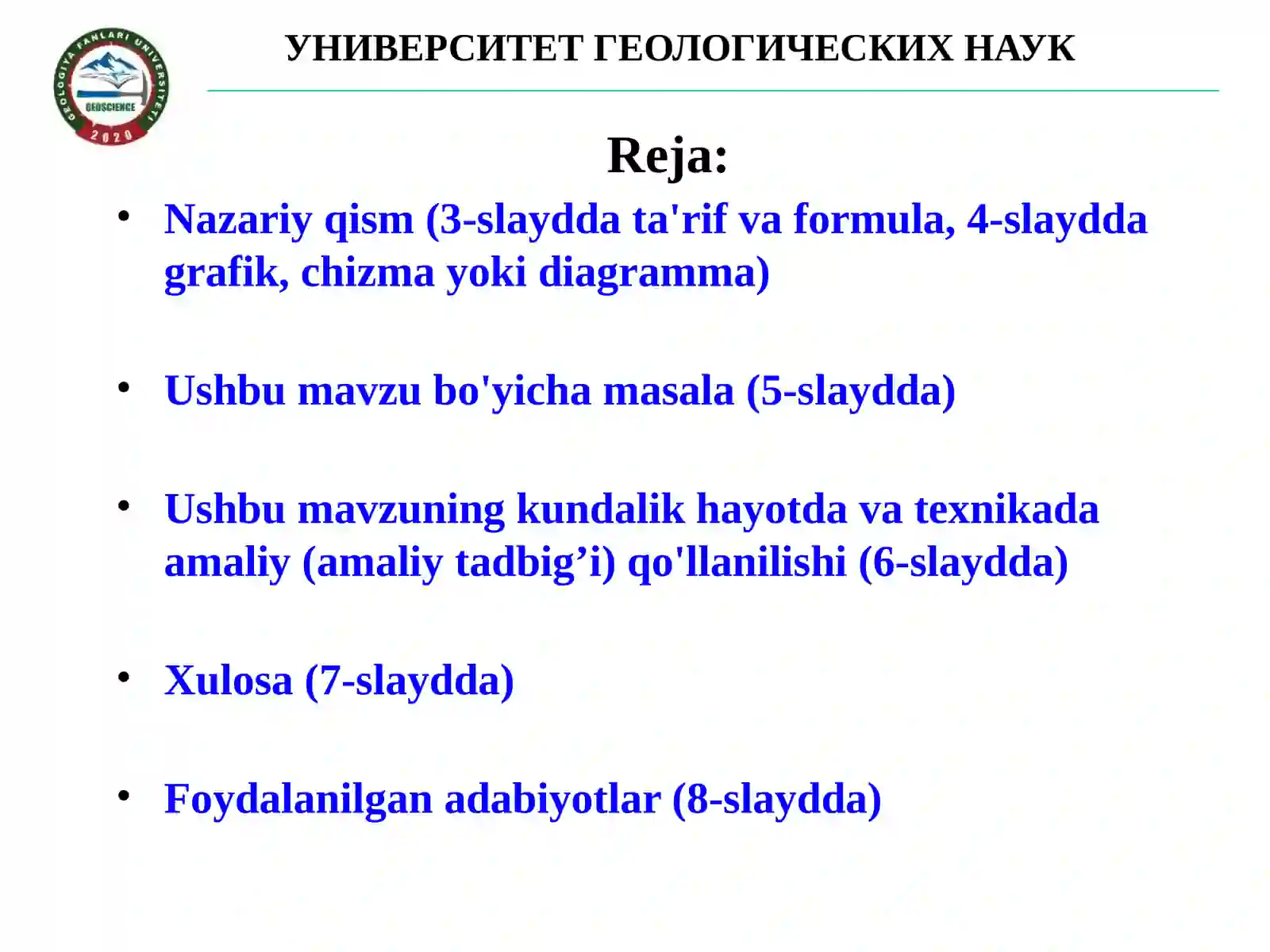 GEOLOGIYA FANLARI UNIVERSITETI
GEOSCIENCE
2020

УНИВЕРСИТЕТ ГЕОЛОГИЧЕСКИХ НАУК

Reja:

• Nazariy qism (3-slaydda ta'rif va formula, 4-slaydda grafik, chizma yoki diagramma)

• Ushbu mavzu bo'yicha masala (5-slaydda)

• Ushbu mavzuning kundalik hayotda va texnikada amaliy (amaliy tadbig’i) qo'llanilishi (6-slaydda)

• Xulosa (7-slaydda)

• Foydalanilgan adabiyotlar (8-slaydda)